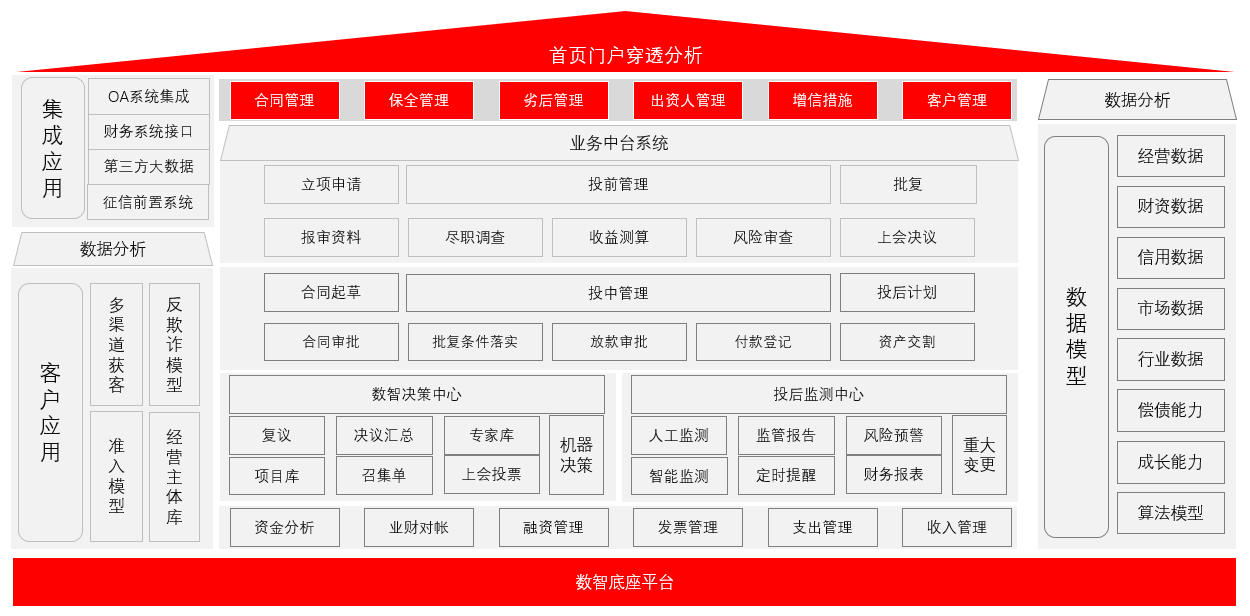 首页门户穿透分析

集成应用

OA系统集成
财务系统接口
第三方大数据
征信前置系统

数据分析

客户应用

多渠道获客
反欺诈模型
准入模型
经营主体库

合同管理
保全管理
劣后管理
出资人管理
增信措施
客户管理

业务中台系统

立项申请
投前管理
批复
报审资料
尽职调查
收益测算
风险审查
上会决议

合同起草
投中管理
投后计划
合同审批
批复条件落实
放款审批
付款登记
资产交割

数智决策中心
复议
决议汇总
专家库
机器决策
项目库
召集单
上会投票

投后监测中心
人工监测
监管报告
风险预警
重大变更
智能监测
定时提醒
财务报表

资金分析
业财对帐
融资管理
发票管理
支出管理
收入管理

数据分析

数据模型

经营数据
财资数据
信用数据
市场数据
行业数据
偿债能力
成长能力
算法模型

数智底座平台